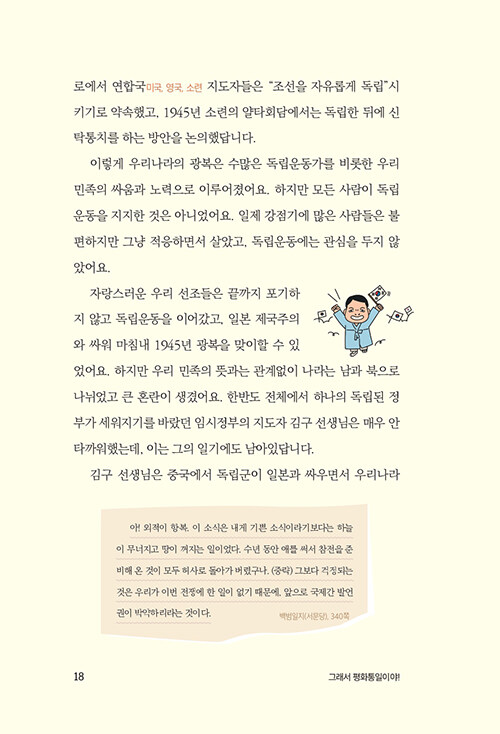 로에서 연합국미국, 영국, 소련 지도자들은 "조선을 자유롭게 독립"시키기로 약속했고, 1945년 소련의 얄타회담에서는 독립한 뒤에 신탁통치를 하는 방안을 논의했답니다.

이렇게 우리나라의 광복은 수많은 독립운동가를 비롯한 우리 민족의 싸움과 노력으로 이루어졌어요. 하지만 모든 사람이 독립운동을 지지한 것은 아니었어요. 일제 강점기에 많은 사람들은 불편하지만 그냥 적응하면서 살았고, 독립운동에는 관심을 두지 않았어요.

자랑스러운 우리 선조들은 끝까지 포기하지 않고 독립운동을 이어갔고, 일본 제국주의와 싸워 마침내 1945년 광복을 맞이할 수 있었어요. 하지만 우리 민족의 뜻과는 관계없이 나라는 남과 북으로 나뉘었고 큰 혼란이 생겼어요. 한반도 전체에서 하나의 독립된 정부가 세워지기를 바랐던 임시정부의 지도자 김구 선생님은 매우 안타까워했는데, 이는 그의 일기에도 남아있답니다.

김구 선생님은 중국에서 독립군이 일본과 싸우면서 우리나라

아! 왜적이 항복. 이 소식은 내게 기쁜 소식이라기보다는 하늘이 무너지고 땅이 꺼지는 일이었다. 수년 동안 애를 써서 참전을 준비해 온 것이 모두 허사로 돌아가 버렸구나. (중략) 그보다 걱정되는 것은 우리가 이번 전쟁에 한 일이 없기 때문에, 앞으로 국제간 발언권이 박약하리라는 것이다.

백범일지(서문당), 340쪽

18

그래서 평화통일이야!